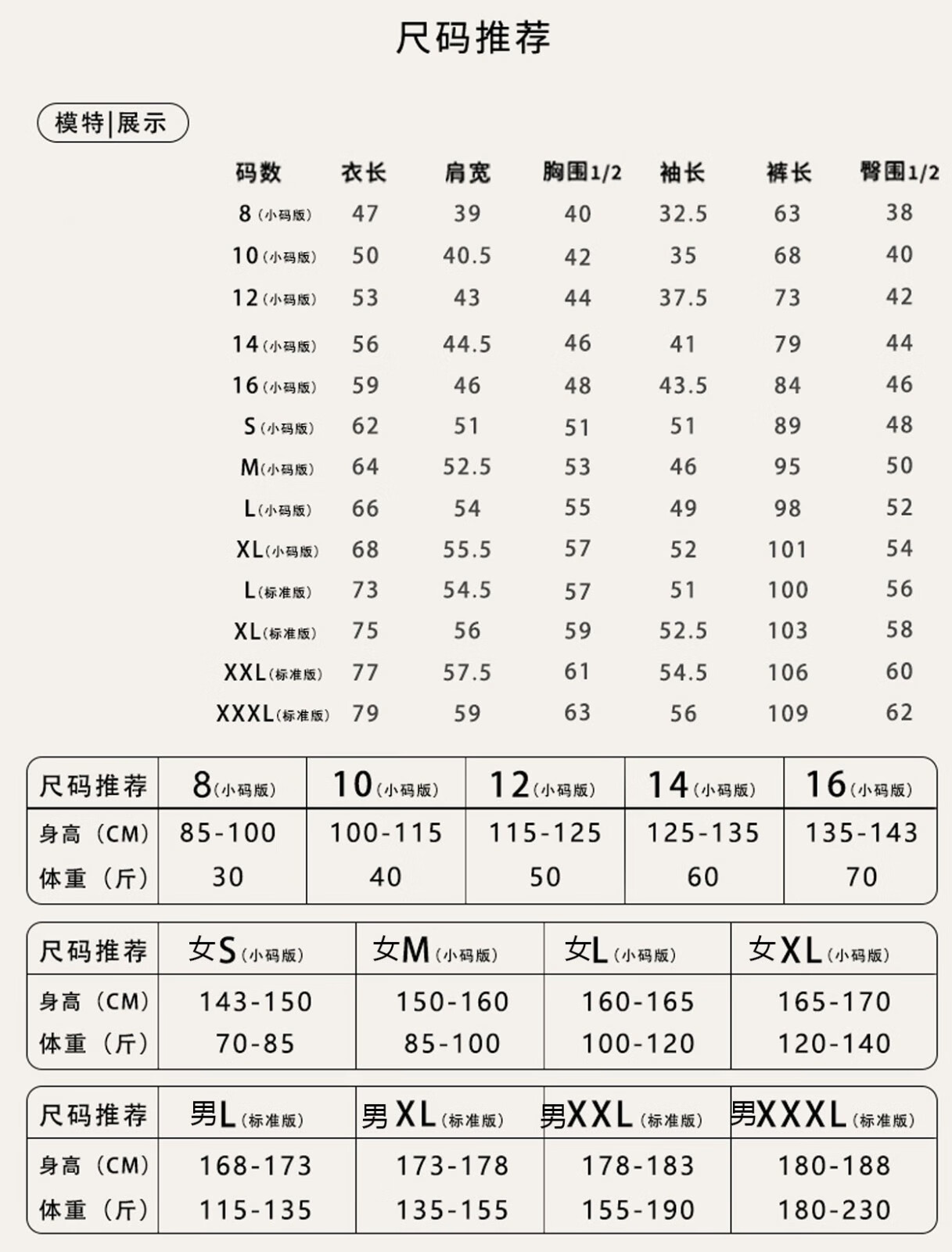 尺码推荐

模特|展示

| 码数 | 衣长 | 肩宽 | 胸围1/2 | 袖长 | 裤长 | 臀围1/2 |
|---|---|---|---|---|---|---|
| 8(小码版) | 47 | 39 | 40 | 32.5 | 63 | 38 |
| 10(小码版) | 50 | 40.5 | 42 | 35 | 68 | 40 |
| 12(小码版) | 53 | 43 | 44 | 37.5 | 73 | 42 |
| 14(小码版) | 56 | 44.5 | 46 | 41 | 79 | 44 |
| 16(小码版) | 59 | 46 | 48 | 43.5 | 84 | 46 |
| S(小码版) | 62 | 51 | 51 | 51 | 89 | 48 |
| M(小码版) | 64 | 52.5 | 53 | 46 | 95 | 50 |
| L(小码版) | 66 | 54 | 55 | 49 | 98 | 52 |
| XL(小码版) | 68 | 55.5 | 57 | 52 | 101 | 54 |
| L(标准版) | 73 | 54.5 | 57 | 51 | 100 | 56 |
| XL(标准版) | 75 | 56 | 59 | 52.5 | 103 | 58 |
| XXL(标准版) | 77 | 57.5 | 61 | 54.5 | 106 | 60 |
| XXXL(标准版) | 79 | 59 | 63 | 56 | 109 | 62 |

| 尺码推荐 | 8(小码版) | 10(小码版) | 12(小码版) | 14(小码版) | 16(小码版) |
|---|---|---|---|---|---|
| 身高（CM） | 85-100 | 100-115 | 115-125 | 125-135 | 135-143 |
| 体重（斤） | 30 | 40 | 50 | 60 | 70 |

| 尺码推荐 | 女S(小码版) | 女M(小码版) | 女L(小码版) | 女XL(小码版) |
|---|---|---|---|---|
| 身高（CM） | 143-150 | 150-160 | 160-165 | 165-170 |
| 体重（斤） | 70-85 | 85-100 | 100-120 | 120-140 |

| 尺码推荐 | 男L(标准版) | 男XL(标准版) | 男XXL(标准版) | 男XXXL(标准版) |
|---|---|---|---|---|
| 身高（CM） | 168-173 | 173-178 | 178-183 | 180-188 |
| 体重（斤） | 115-135 | 135-155 | 155-190 | 180-230 |